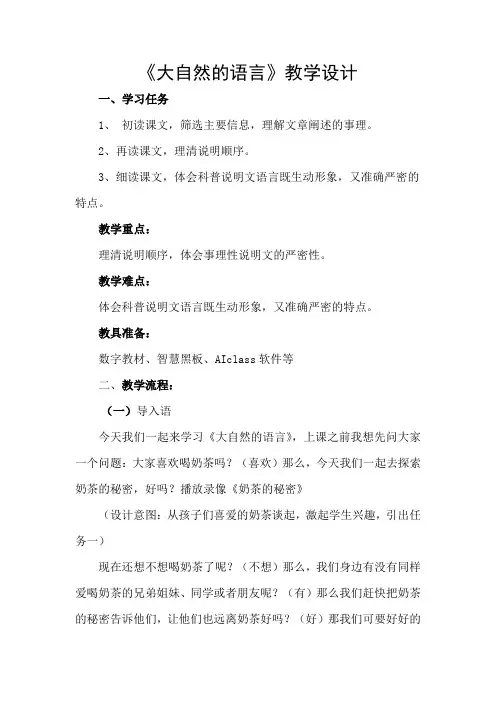 《大自然的语言》教学设计

一、学习任务

1、 初读课文，筛选主要信息，理解文章阐述的事理。

2、再读课文，理清说明顺序。

3、细读课文，体会科普说明文语言既生动形象，又准确严密的特点。

教学重点：

理清说明顺序，体会事理性说明文的严密性。

教学难点：

体会科普说明文语言既生动形象，又准确严密的特点。

教具准备：

数字教材、智慧黑板、AIclass 软件等

二、教学流程：

（一）导入语

今天我们一起来学习《大自然的语言》，上课之前我想先问大家一个问题：大家喜欢喝奶茶吗？（喜欢）那么，今天我们一起去探索奶茶的秘密，好吗？播放录像《奶茶的秘密》

（设计意图：从孩子们喜爱的奶茶谈起，激起学生兴趣，引出任务一）

现在还想不想喝奶茶了呢？（不想）那么，我们身边有没有同样爱喝奶茶的兄弟姐妹、同学或者朋友呢？（有）那么我们赶快把奶茶的秘密告诉他们，让他们也远离奶茶好吗？（好）那我们可要好好的